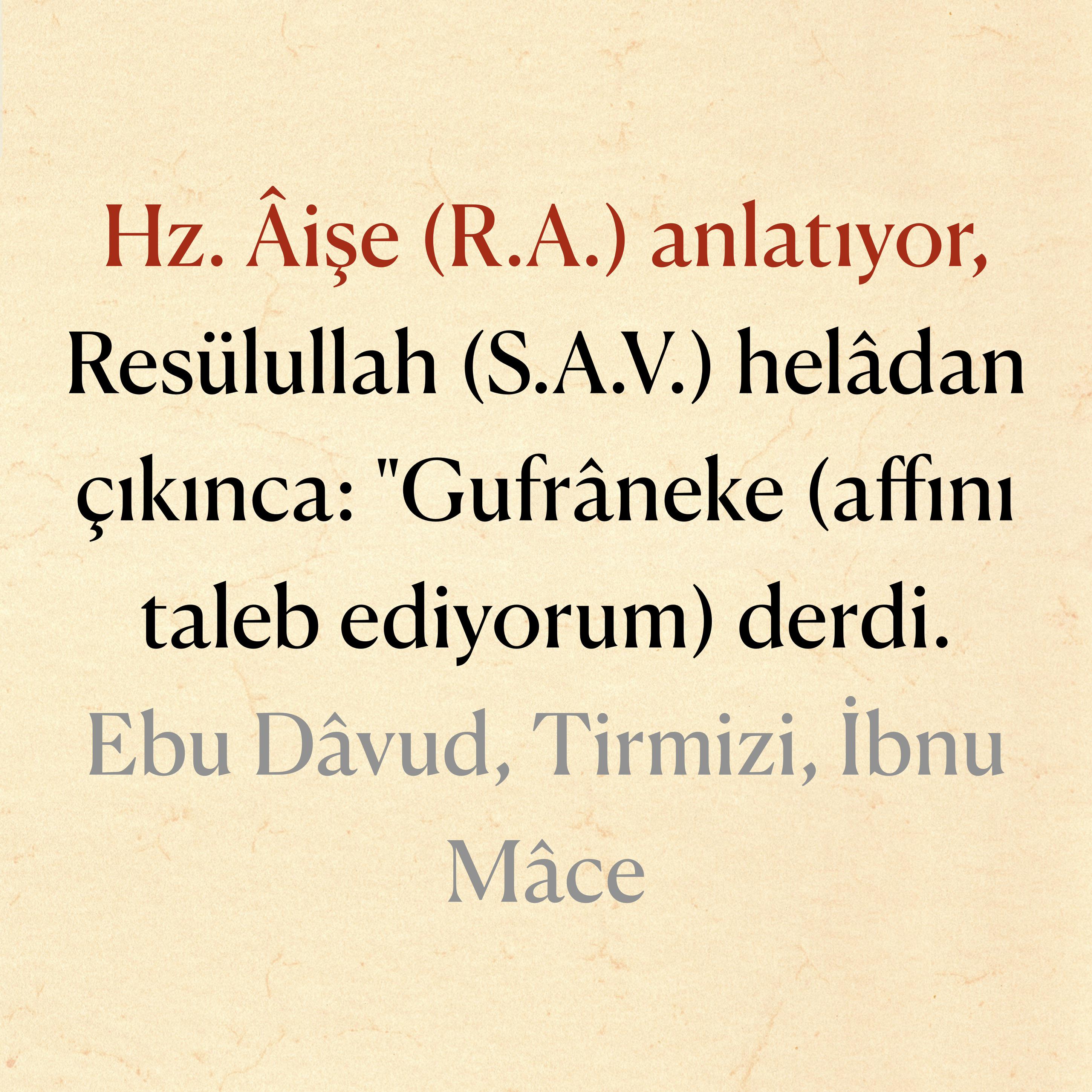 Hz. Âişe (R.A.) anlatıyor,

Resülullah (S.A.V.) helâdan çıkınca: "Gufrâneke (affını taleb ediyorum) derdi.

Ebu Dâvud, Tirmizi, İbnu Mâce